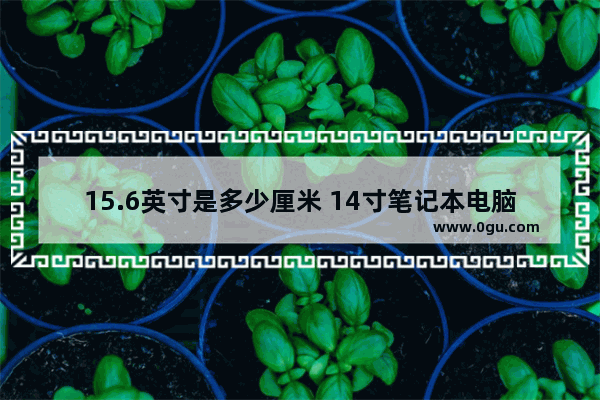 15.6英寸是多少厘米 14寸笔记本电脑

www.0gu.com